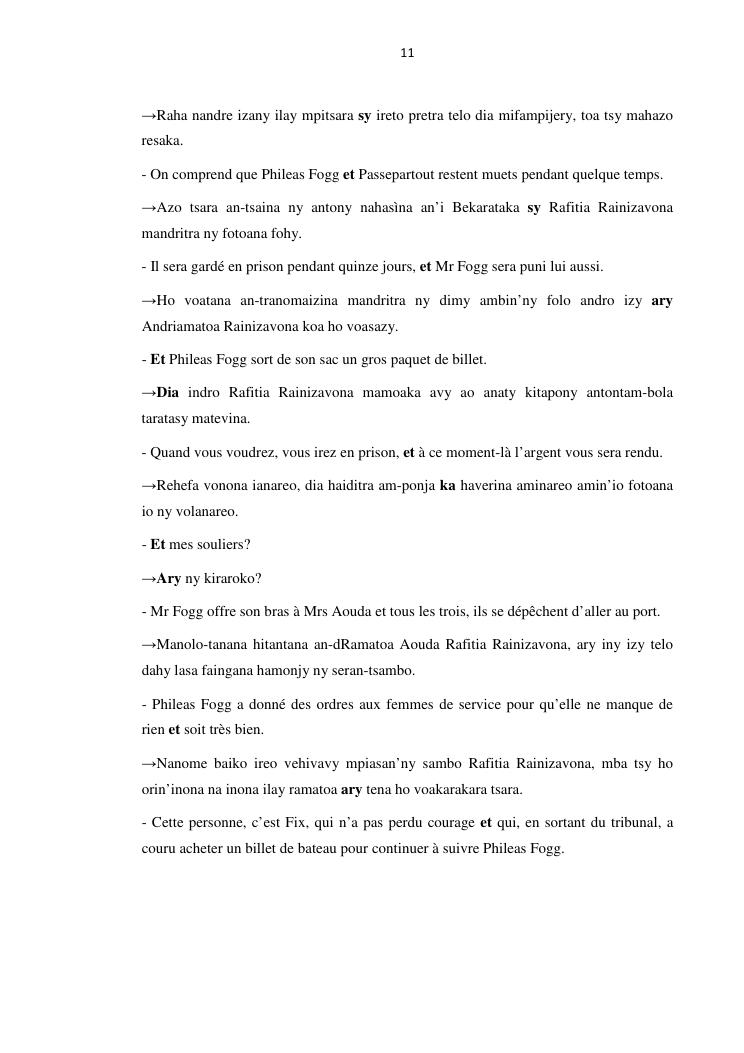 11

→Raha nandre izany ilay mpitsara sy ireto pretra telo dia mifampijery, toa tsy mahazo resaka.

- On comprend que Phileas Fogg et Passepartout restent muets pendant quelque temps.

→Azo tsara an-tsaina ny antony nahasìna an'i Bekarataka sy Rafitia Rainizavona mandritra ny fotoana fohy.

- Il sera gardé en prison pendant quinze jours, et Mr Fogg sera puni lui aussi.

→Ho voatana an-tranomaizina mandritra ny dimy ambin'ny folo andro izy ary Andriamatoa Rainizavona koa ho voasazy.

- Et Phileas Fogg sort de son sac un gros paquet de billet.

→Dia indro Rafitia Rainizavona mamoaka avy ao anaty kitapony antontam-bola taratasy matevina.

- Quand vous voudrez, vous irez en prison, et à ce moment-là l'argent vous sera rendu.

→Rehefa vonona ianareo, dia haiditra am-ponja ka haverina aminareo amin'io fotoana io ny volanareo.

- Et mes souliers?

→Ary ny kiraroko?

- Mr Fogg offre son bras à Mrs Aouda et tous les trois, ils se dépêchent d'aller au port.

→Manolo-tanana hitantana an-dRamatoa Aouda Rafitia Rainizavona, ary iny izy telo dahy lasa faingana hamonjy ny seran-tsambo.

- Phileas Fogg a donné des ordres aux femmes de service pour qu'elle ne manque de rien et soit très bien.

→Nanome baiko ireo vehivavy mpiasan'ny sambo Rafitia Rainizavona, mba tsy ho orin'inona na inona ilay ramatoa ary tena ho voakarakara tsara.

- Cette personne, c'est Fix, qui n'a pas perdu courage et qui, en sortant du tribunal, a couru acheter un billet de bateau pour continuer à suivre Phileas Fogg.